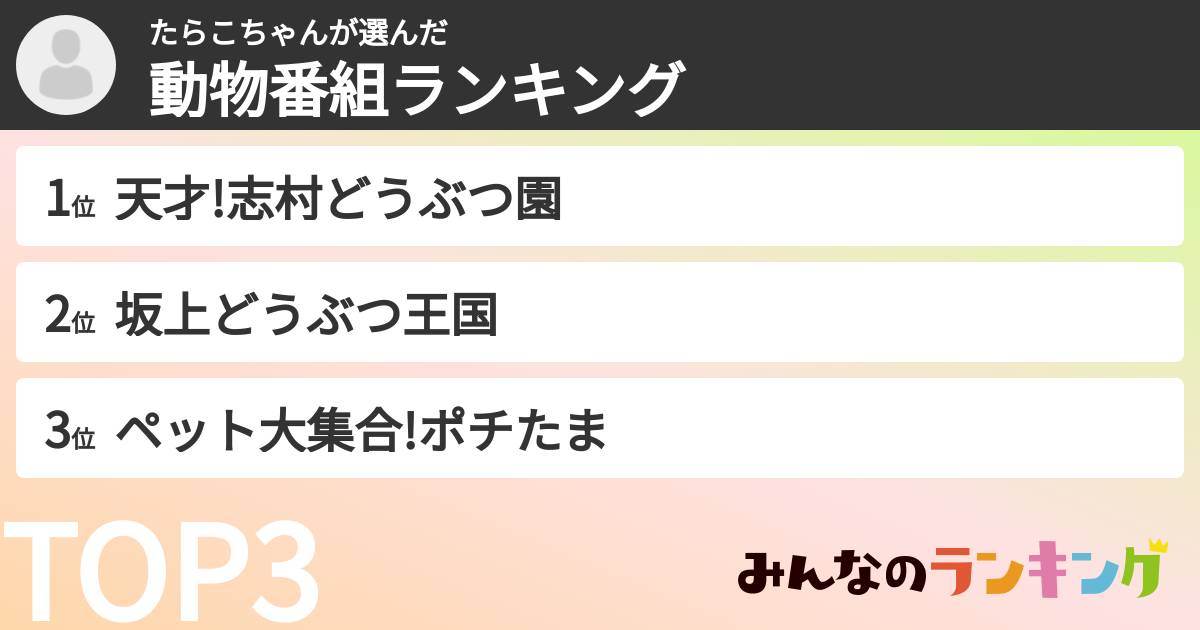 たらこちゃんが選んだ
動物番組ランキング

1位 天才!志村どうぶつ園

2位 坂上どうぶつ王国

3位 ペット大集合!ポチたま

TOP3

みんなのランキング